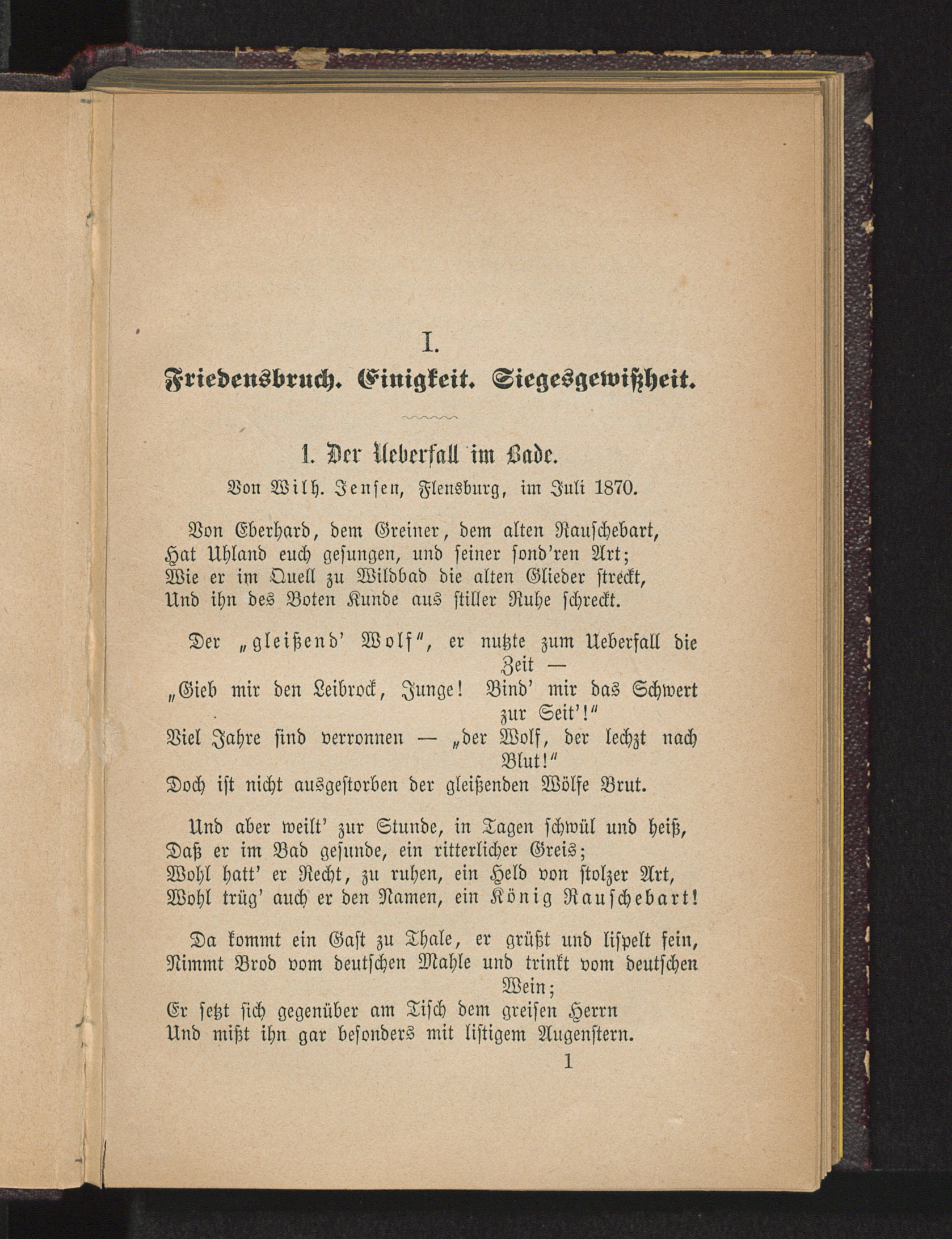 I.

Friedensbruch. Einigkeit. Siegesgewißheit.

1. Der Ueberfall im Bade.

Von Wilh. Jensen, Flensburg, im Juli 1870.

Von Eberhard, dem Greiner, dem alten Rauschebart,
Hat Uhland euch gesungen, und seiner sond'ren Art;
Wie er im Quell zu Wildbad die alten Glieder streckt,
Und ihn des Boten Kunde aus stiller Ruhe schreckt.

Der „gleißend' Wolf", er nutzte zum Ueberfall die Zeit —
„Gieb mir den Leibrock, Junge! Bind' mir das Schwert zur Seit'!"
Viel Jahre sind verronnen — „der Wolf, der lechzt nach Blut!"
Doch ist nicht ausgestorben der gleißenden Wölfe Brut.

Und aber weilt' zur Stunde, in Tagen schwül und heiß,
Daß er im Bad gesunde, ein ritterlicher Greis;
Wohl hatt' er Recht, zu ruhen, ein Held von stolzer Art,
Wohl trüg' auch er den Namen, ein König Rauschebart!

Da kommt ein Gast zu Thale, er grüßt und lispelt fein,
Nimmt Brod vom deutschen Mahle und trinkt vom deutschen Wein;
Er setzt sich gegenüber am Tisch dem greisen Herrn
Und mißt ihn gar besonders mit listigem Augenstern.

1